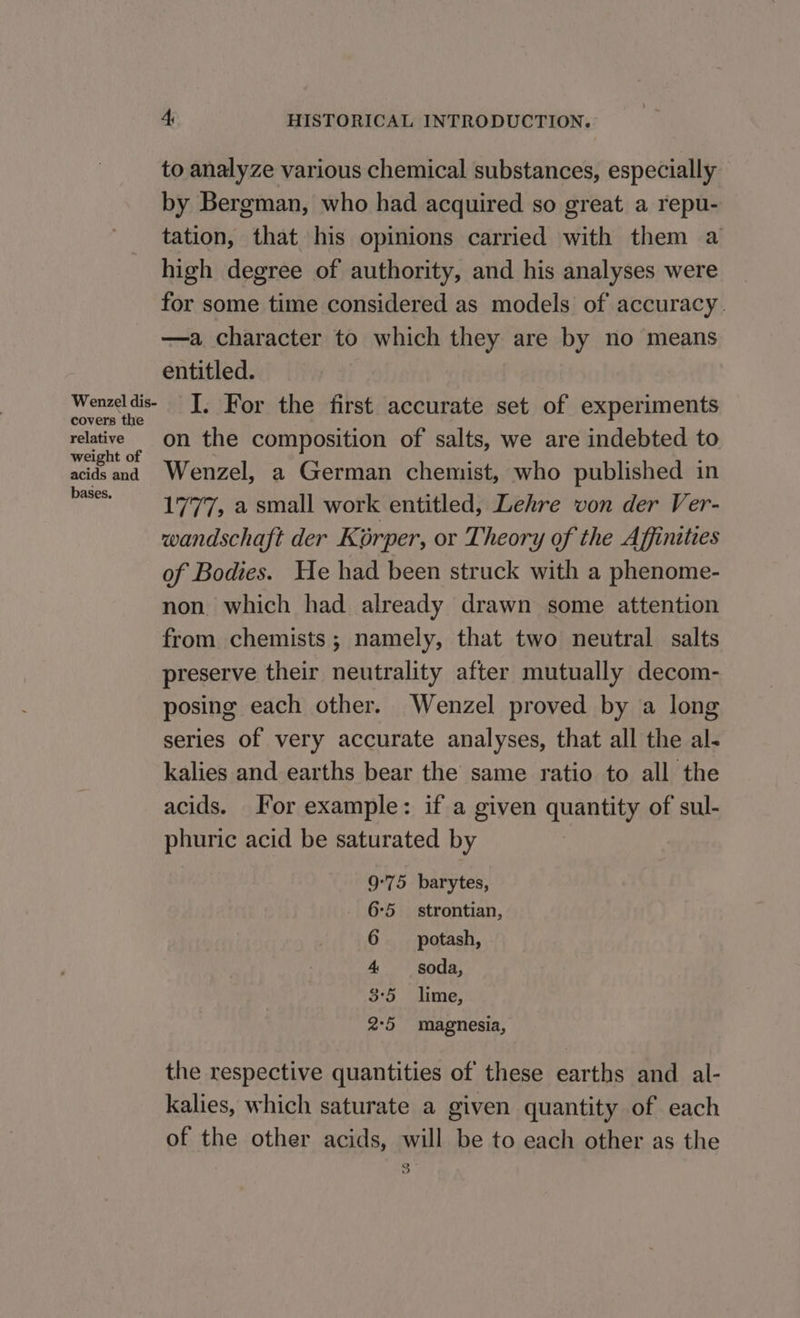 4 HISTORICAL INTRODUCTION.

to analyze various chemical substances, especially by Bergman, who had acquired so great a reputation, that his opinions carried with them a high degree of authority, and his analyses were for some time considered as models of accuracy. —a character to which they are by no means entitled.

Wenzel discovers the relative weight of acids and bases.

I. For the first accurate set of experiments on the composition of salts, we are indebted to Wenzel, a German chemist, who published in 1777, a small work entitled, Lehre von der Verwandschaft der Körper, or Theory of the Affinities of Bodies. He had been struck with a phenomenon which had already drawn some attention from chemists; namely, that two neutral salts preserve their neutrality after mutually decomposing each other. Wenzel proved by a long series of very accurate analyses, that all the alkalies and earths bear the same ratio to all the acids. For example: if a given quantity of sulphuric acid be saturated by

9·75 barytes,
6·5 strontian,
6 potash,
4 soda,
3·5 lime,
2·5 magnesia,

the respective quantities of these earths and alkalies, which saturate a given quantity of each of the other acids, will be to each other as the

3